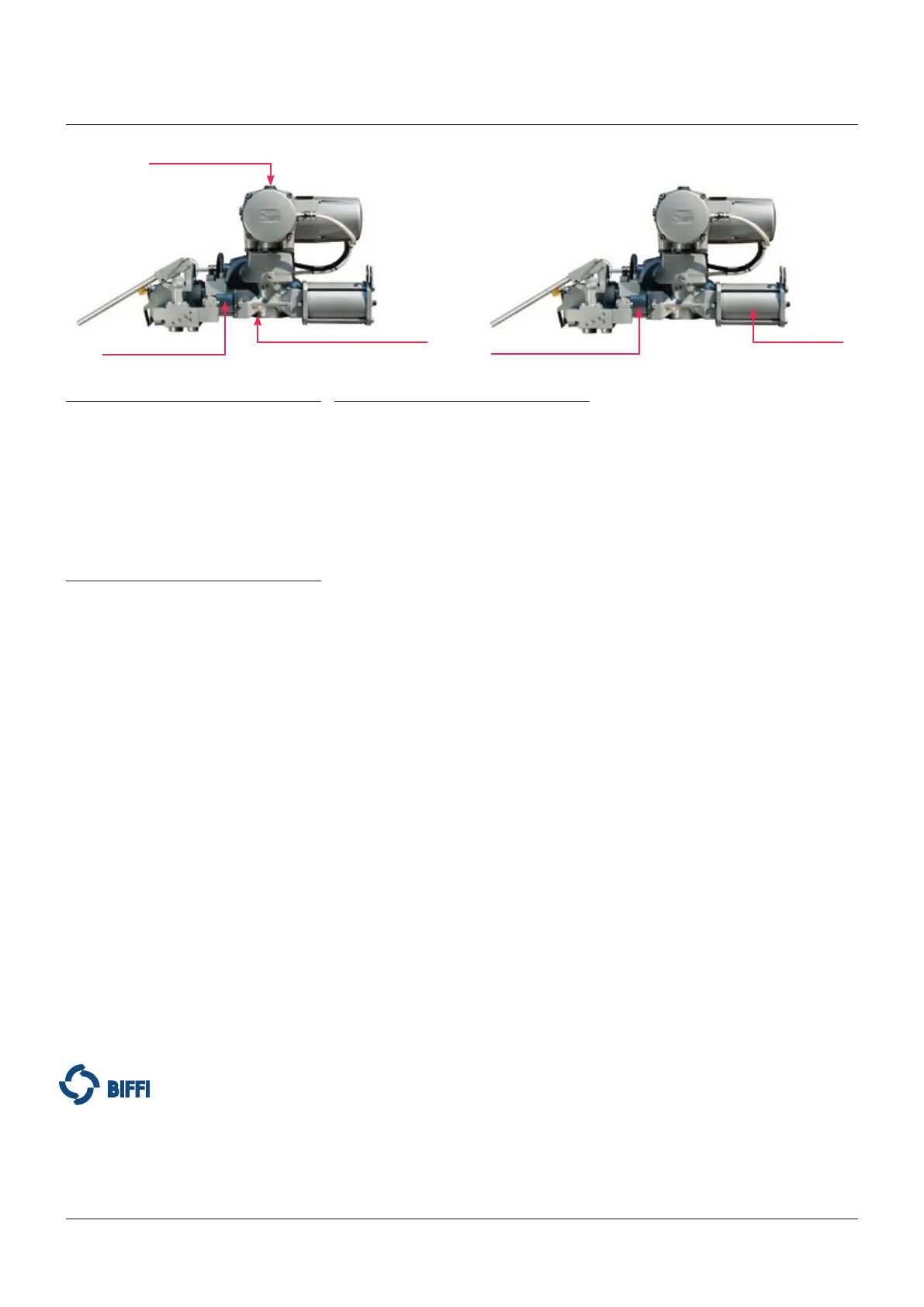 BIFFI